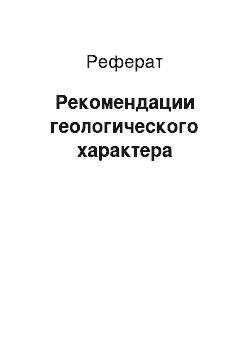 Реферат

Рекомендации геологического характера